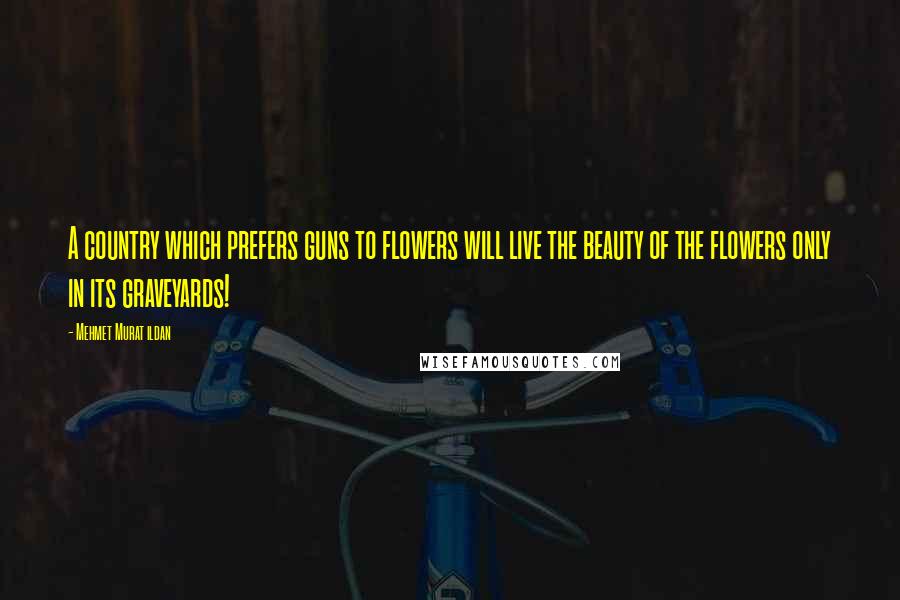 A country which prefers guns to flowers will live the beauty of the flowers only in its graveyards!

- Mehmet Murat ildan

WISEFAMOUSQUOTES.COM